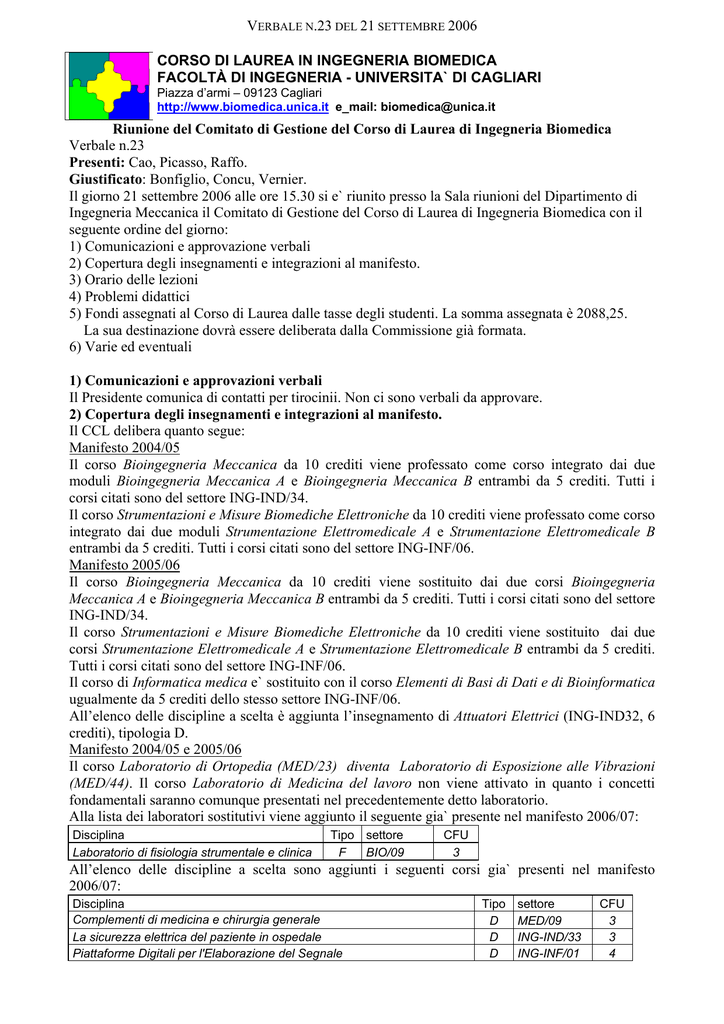 VERBALE N.23 DEL 21 SETTEMBRE 2006

CORSO DI LAUREA IN INGEGNERIA BIOMEDICA
FACOLTÀ DI INGEGNERIA - UNIVERSITA` DI CAGLIARI
Piazza d'armi – 09123 Cagliari
http://www.biomedica.unica.it e_mail: biomedica@unica.it

Riunione del Comitato di Gestione del Corso di Laurea di Ingegneria Biomedica
Verbale n.23
Presenti: Cao, Picasso, Raffo.
Giustificato: Bonfiglio, Concu, Vernier.
Il giorno 21 settembre 2006 alle ore 15.30 si e` riunito presso la Sala riunioni del Dipartimento di Ingegneria Meccanica il Comitato di Gestione del Corso di Laurea di Ingegneria Biomedica con il seguente ordine del giorno:
1) Comunicazioni e approvazione verbali
2) Copertura degli insegnamenti e integrazioni al manifesto.
3) Orario delle lezioni
4) Problemi didattici
5) Fondi assegnati al Corso di Laurea dalle tasse degli studenti. La somma assegnata è 2088,25. La sua destinazione dovrà essere deliberata dalla Commissione già formata.
6) Varie ed eventuali

1) Comunicazioni e approvazioni verbali
Il Presidente comunica di contatti per tirocinii. Non ci sono verbali da approvare.
2) Copertura degli insegnamenti e integrazioni al manifesto.
Il CCL delibera quanto segue:
Manifesto 2004/05
Il corso Bioingegneria Meccanica da 10 crediti viene professato come corso integrato dai due moduli Bioingegneria Meccanica A e Bioingegneria Meccanica B entrambi da 5 crediti. Tutti i corsi citati sono del settore ING-IND/34.
Il corso Strumentazioni e Misure Biomediche Elettroniche da 10 crediti viene professato come corso integrato dai due moduli Strumentazione Elettromedicale A e Strumentazione Elettromedicale B entrambi da 5 crediti. Tutti i corsi citati sono del settore ING-INF/06.
Manifesto 2005/06
Il corso Bioingegneria Meccanica da 10 crediti viene sostituito dai due corsi Bioingegneria Meccanica A e Bioingegneria Meccanica B entrambi da 5 crediti. Tutti i corsi citati sono del settore ING-IND/34.
Il corso Strumentazioni e Misure Biomediche Elettroniche da 10 crediti viene sostituito dai due corsi Strumentazione Elettromedicale A e Strumentazione Elettromedicale B entrambi da 5 crediti. Tutti i corsi citati sono del settore ING-INF/06.
Il corso di Informatica medica e` sostituito con il corso Elementi di Basi di Dati e di Bioinformatica ugualmente da 5 crediti dello stesso settore ING-INF/06.
All'elenco delle discipline a scelta è aggiunta l'insegnamento di Attuatori Elettrici (ING-IND32, 6 crediti), tipologia D.
Manifesto 2004/05 e 2005/06
Il corso Laboratorio di Ortopedia (MED/23) diventa Laboratorio di Esposizione alle Vibrazioni (MED/44). Il corso Laboratorio di Medicina del lavoro non viene attivato in quanto i concetti fondamentali saranno comunque presentati nel precedentemente detto laboratorio.
Alla lista dei laboratori sostitutivi viene aggiunto il seguente gia` presente nel manifesto 2006/07:

| Disciplina | Tipo | settore | CFU |
|---|---|---|---|
| Laboratorio di fisiologia strumentale e clinica | F | BIO/09 | 3 |

All'elenco delle discipline a scelta sono aggiunti i seguenti corsi gia` presenti nel manifesto 2006/07:

| Disciplina | Tipo | settore | CFU |
|---|---|---|---|
| Complementi di medicina e chirurgia generale | D | MED/09 | 3 |
| La sicurezza elettrica del paziente in ospedale | D | ING-IND/33 | 3 |
| Piattaforme Digitali per l'Elaborazione del Segnale | D | ING-INF/01 | 4 |